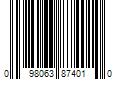 0 98063 87401 0